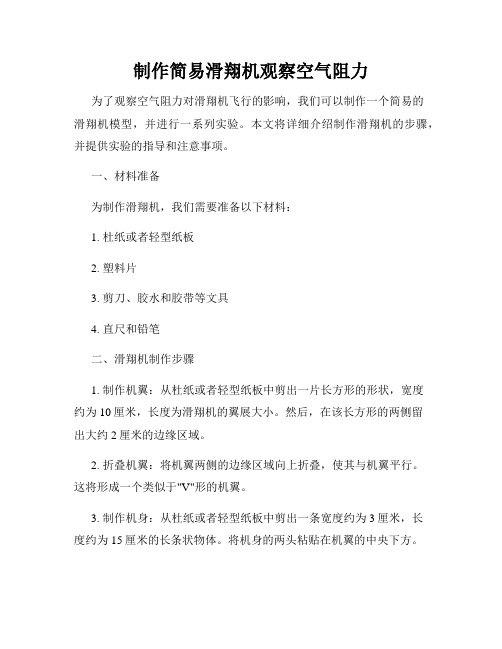 制作简易滑翔机观察空气阻力

为了观察空气阻力对滑翔机飞行的影响，我们可以制作一个简易的滑翔机模型，并进行一系列实验。本文将详细介绍制作滑翔机的步骤，并提供实验的指导和注意事项。

一、材料准备

为制作滑翔机，我们需要准备以下材料：

1. 杜纸或者轻型纸板

2. 塑料片

3. 剪刀、胶水和胶带等文具

4. 直尺和铅笔

二、滑翔机制作步骤

1. 制作机翼：从杜纸或者轻型纸板中剪出一片长方形的形状，宽度约为 10 厘米，长度为滑翔机的翼展大小。然后，在该长方形的两侧留出大约 2 厘米的边缘区域。

2. 折叠机翼：将机翼两侧的边缘区域向上折叠，使其与机翼平行。这将形成一个类似于"V"形的机翼。

3. 制作机身：从杜纸或者轻型纸板中剪出一条宽度约为 3 厘米，长度约为 15 厘米的长条状物体。将机身的两头粘贴在机翼的中央下方。